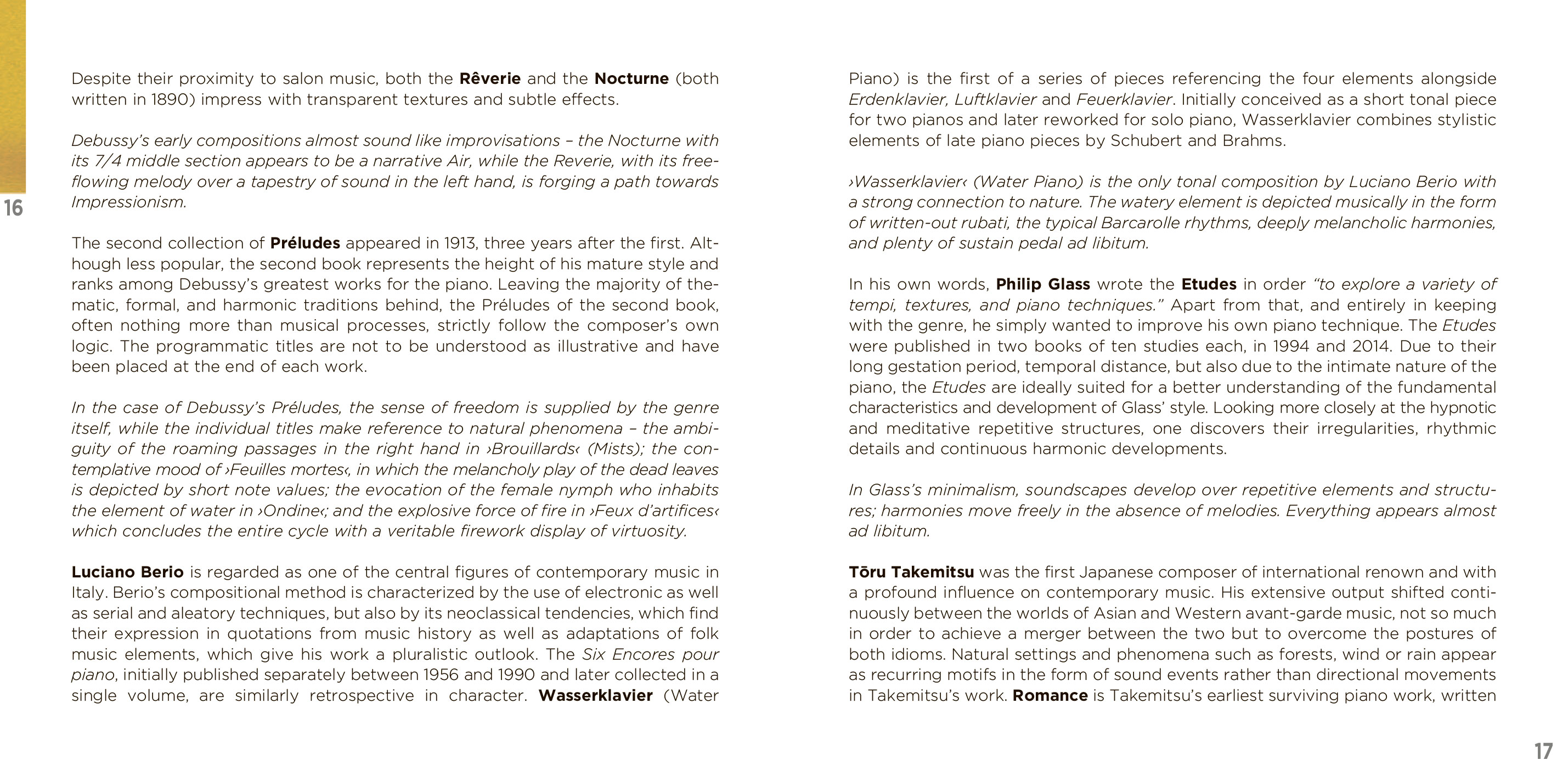 16

Despite their proximity to salon music, both the Rêverie and the Nocturne (both written in 1890) impress with transparent textures and subtle effects.

Debussy's early compositions almost sound like improvisations – the Nocturne with its 7/4 middle section appears to be a narrative Air, while the Reverie, with its free-flowing melody over a tapestry of sound in the left hand, is forging a path towards Impressionism.

The second collection of Préludes appeared in 1913, three years after the first. Although less popular, the second book represents the height of his mature style and ranks among Debussy's greatest works for the piano. Leaving the majority of thematic, formal, and harmonic traditions behind, the Préludes of the second book, often nothing more than musical processes, strictly follow the composer's own logic. The programmatic titles are not to be understood as illustrative and have been placed at the end of each work.

In the case of Debussy's Préludes, the sense of freedom is supplied by the genre itself, while the individual titles make reference to natural phenomena – the ambiguity of the roaming passages in the right hand in ›Brouillards‹ (Mists); the contemplative mood of ›Feuilles mortes‹, in which the melancholy play of the dead leaves is depicted by short note values; the evocation of the female nymph who inhabits the element of water in ›Ondine‹; and the explosive force of fire in ›Feux d'artifices‹ which concludes the entire cycle with a veritable firework display of virtuosity.

Luciano Berio is regarded as one of the central figures of contemporary music in Italy. Berio's compositional method is characterized by the use of electronic as well as serial and aleatory techniques, but also by its neoclassical tendencies, which find their expression in quotations from music history as well as adaptations of folk music elements, which give his work a pluralistic outlook. The Six Encores pour piano, initially published separately between 1956 and 1990 and later collected in a single volume, are similarly retrospective in character. Wasserklavier (Water Piano) is the first of a series of pieces referencing the four elements alongside Erdenklavier, Luftklavier and Feuerklavier. Initially conceived as a short tonal piece for two pianos and later reworked for solo piano, Wasserklavier combines stylistic elements of late piano pieces by Schubert and Brahms.

›Wasserklavier‹ (Water Piano) is the only tonal composition by Luciano Berio with a strong connection to nature. The watery element is depicted musically in the form of written-out rubati, the typical Barcarolle rhythms, deeply melancholic harmonies, and plenty of sustain pedal ad libitum.

In his own words, Philip Glass wrote the Etudes in order "to explore a variety of tempi, textures, and piano techniques." Apart from that, and entirely in keeping with the genre, he simply wanted to improve his own piano technique. The Etudes were published in two books of ten studies each, in 1994 and 2014. Due to their long gestation period, temporal distance, but also due to the intimate nature of the piano, the Etudes are ideally suited for a better understanding of the fundamental characteristics and development of Glass' style. Looking more closely at the hypnotic and meditative repetitive structures, one discovers their irregularities, rhythmic details and continuous harmonic developments.

In Glass's minimalism, soundscapes develop over repetitive elements and structures; harmonies move freely in the absence of melodies. Everything appears almost ad libitum.

Tōru Takemitsu was the first Japanese composer of international renown and with a profound influence on contemporary music. His extensive output shifted continuously between the worlds of Asian and Western avant-garde music, not so much in order to achieve a merger between the two but to overcome the postures of both idioms. Natural settings and phenomena such as forests, wind or rain appear as recurring motifs in the form of sound events rather than directional movements in Takemitsu's work. Romance is Takemitsu's earliest surviving piano work, written

17